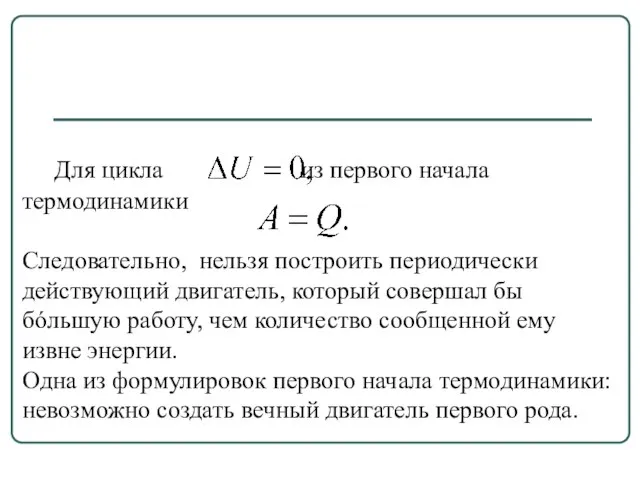 Для цикла $\Delta U = 0,$ из первого начала термодинамики

$A = Q.$

Следовательно, нельзя построить периодически действующий двигатель, который совершал бы бо́льшую работу, чем количество сообщенной ему извне энергии.
Одна из формулировок первого начала термодинамики: невозможно создать вечный двигатель первого рода.